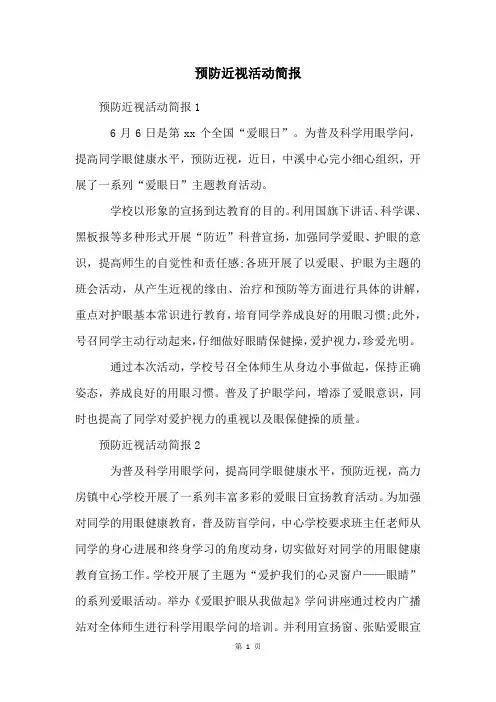 预防近视活动简报

预防近视活动简报 1

6 月 6 日是第 xx 个全国“爱眼日”。为普及科学用眼学问，提高同学眼健康水平，预防近视，近日，中溪中心完小细心组织，开展了一系列“爱眼日”主题教育活动。

学校以形象的宣扬到达教育的目的。利用国旗下讲话、科学课、黑板报等多种形式开展“防近”科普宣扬，加强同学爱眼、护眼的意识，提高师生的自觉性和责任感;各班开展了以爱眼、护眼为主题的班会活动，从产生近视的缘由、治疗和预防等方面进行具体的讲解，重点对护眼基本常识进行教育，培育同学养成良好的用眼习惯;此外，号召同学主动行动起来，仔细做好眼睛保健操，爱护视力，珍爱光明。

通过本次活动，学校号召全体师生从身边小事做起，保持正确姿态，养成良好的用眼习惯。普及了护眼学问，增添了爱眼意识，同时也提高了同学对爱护视力的重视以及眼保健操的质量。

预防近视活动简报 2

为普及科学用眼学问，提高同学眼健康水平，预防近视，高力房镇中心学校开展了一系列丰富多彩的爱眼日宣扬教育活动。为加强对同学的用眼健康教育，普及防盲学问，中心学校要求班主任老师从同学的身心进展和终身学习的角度动身，切实做好对同学的用眼健康教育宣扬工作。学校开展了主题为“爱护我们的心灵窗户——眼睛”的系列爱眼活动。举办《爱眼护眼从我做起》学问讲座通过校内广播站对全体师生进行科学用眼学问的培训。并利用宣扬窗、张贴爱眼宣

第 1 页